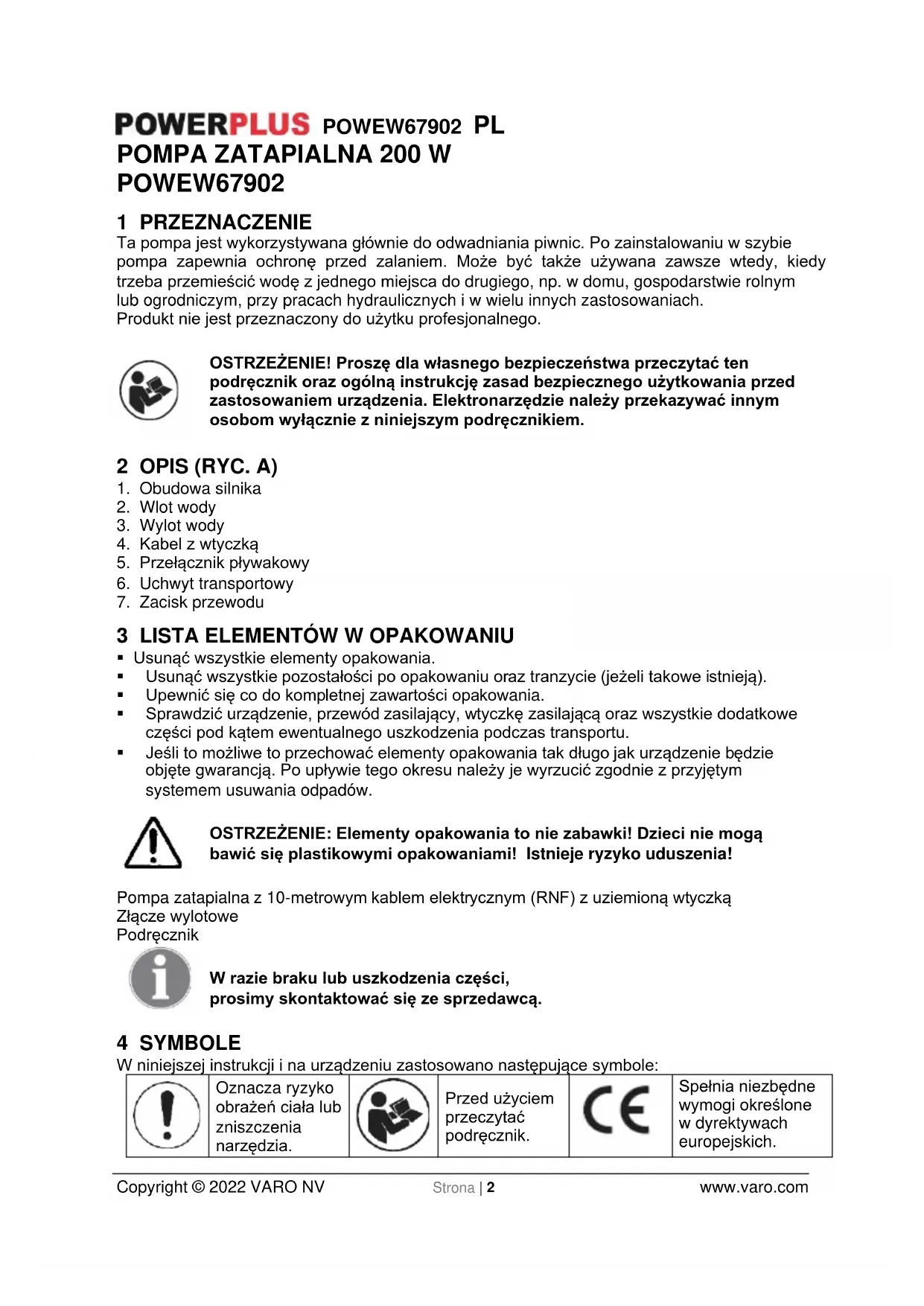 POWERPLUS POWEW67902 PL
POMPA ZATAPIALNA 200 W
POWEW67902

1 PRZEZNACZENIE
Ta pompa jest wykorzystywana głównie do odwadniania piwnic. Po zainstalowaniu w szybie pompa zapewnia ochronę przed zalaniem. Może być także używana zawsze wtedy, kiedy trzeba przemieścić wodę z jednego miejsca do drugiego, np. w domu, gospodarstwie rolnym lub ogrodniczym, przy pracach hydraulicznych i w wielu innych zastosowaniach.
Produkt nie jest przeznaczony do użytku profesjonalnego.

OSTRZEŻENIE! Proszę dla własnego bezpieczeństwa przeczytać ten podręcznik oraz ogólną instrukcję zasad bezpiecznego użytkowania przed zastosowaniem urządzenia. Elektronarzędzie należy przekazywać innym osobom wyłącznie z niniejszym podręcznikiem.

2 OPIS (RYC. A)
1. Obudowa silnika
2. Wlot wody
3. Wylot wody
4. Kabel z wtyczką
5. Przełącznik pływakowy
6. Uchwyt transportowy
7. Zacisk przewodu

3 LISTA ELEMENTÓW W OPAKOWANIU
▪ Usunąć wszystkie elementy opakowania.
▪ Usunąć wszystkie pozostałości po opakowaniu oraz tranzycie (jeżeli takowe istnieją).
▪ Upewnić się co do kompletnej zawartości opakowania.
▪ Sprawdzić urządzenie, przewód zasilający, wtyczkę zasilającą oraz wszystkie dodatkowe części pod kątem ewentualnego uszkodzenia podczas transportu.
▪ Jeśli to możliwe to przechować elementy opakowania tak długo jak urządzenie będzie objęte gwarancją. Po upływie tego okresu należy je wyrzucić zgodnie z przyjętym systemem usuwania odpadów.

OSTRZEŻENIE: Elementy opakowania to nie zabawki! Dzieci nie mogą bawić się plastikowymi opakowaniami! Istnieje ryzyko uduszenia!

Pompa zatapialna z 10-metrowym kablem elektrycznym (RNF) z uziemioną wtyczką
Złącze wylotowe
Podręcznik

W razie braku lub uszkodzenia części, prosimy skontaktować się ze sprzedawcą.

4 SYMBOLE
W niniejszej instrukcji i na urządzeniu zastosowano następujące symbole:

| | Oznacza ryzyko obrażeń ciała lub zniszczenia narzędzia. | | Przed użyciem przeczytać podręcznik. | CE | Spełnia niezbędne wymogi określone w dyrektywach europejskich. |
|---|---|---|---|---|---|

Copyright © 2022 VARO NV Strona | 2 www.varo.com